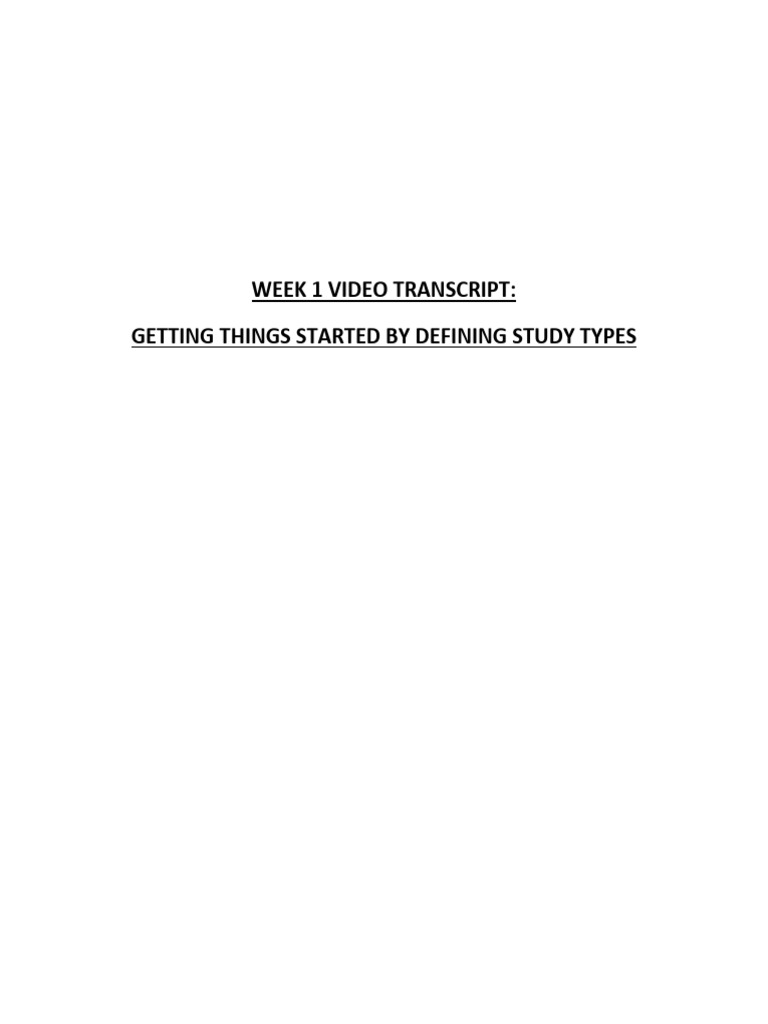 WEEK 1 VIDEO TRANSCRIPT:

GETTING THINGS STARTED BY DEFINING STUDY TYPES